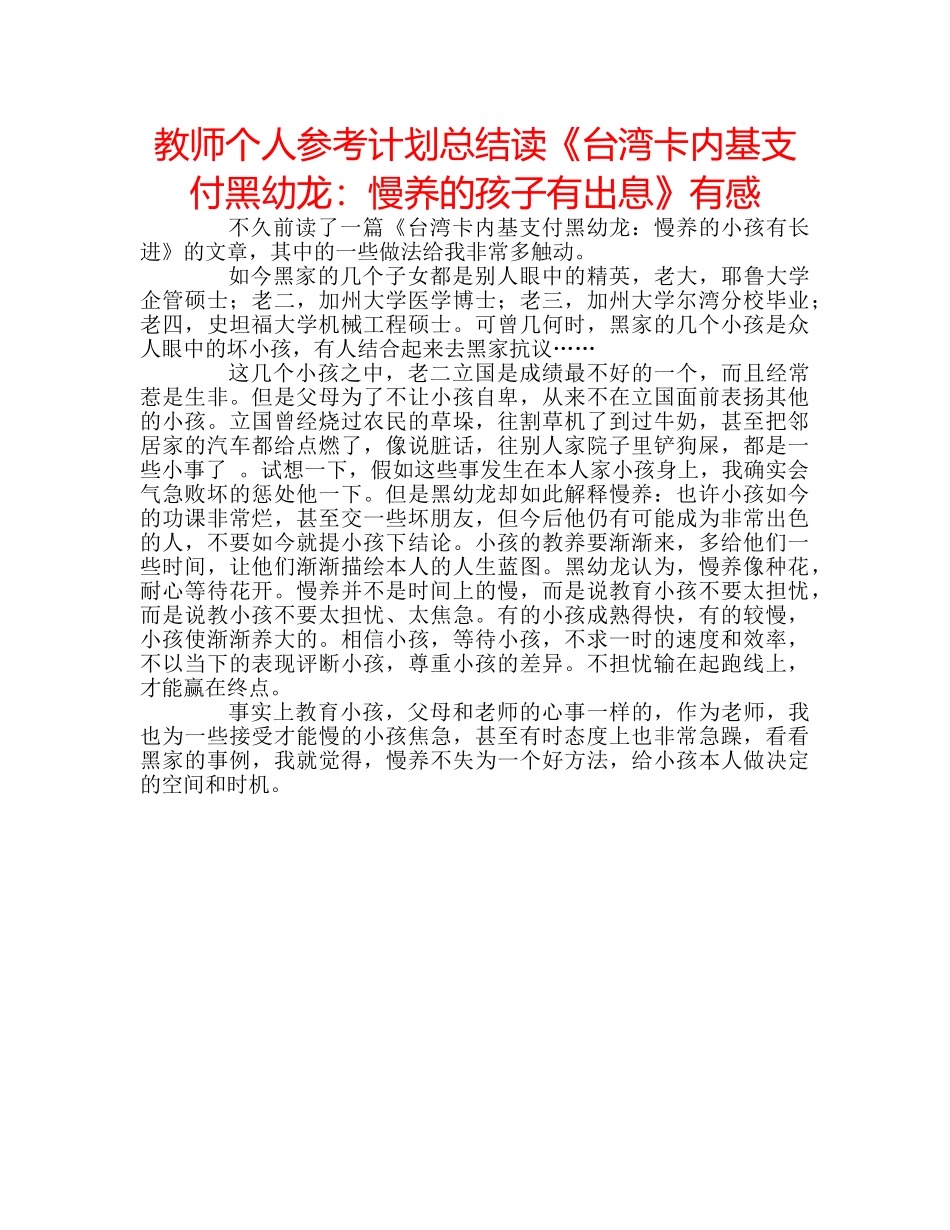 教师个人参考计划总结读《台湾卡内基支付黑幼龙：慢养的孩子有出息》有感

不久前读了一篇《台湾卡内基支付黑幼龙：慢养的小孩有长进》的文章，其中的一些做法给我非常多触动。

如今黑家的几个子女都是别人眼中的精英，老大，耶鲁大学企管硕士；老二，加州大学医学博士；老三，加州大学尔湾分校毕业；老四，史坦福大学机械工程硕士。可曾几何时，黑家的几个小孩是众人眼中的坏小孩，有人结合起来去黑家抗议……

这几个小孩之中，老二立国是成绩最不好的一个，而且经常惹是生非。但是父母为了不让小孩自卑，从来不在立国面前表扬其他的小孩。立国曾经烧过农民的草垛，往割草机了到过牛奶，甚至把邻居家的汽车都给点燃了，像说脏话，往别人家院子里铲狗屎，都是一些小事了 。试想一下，假如这些事发生在本人家小孩身上，我确实会气急败坏的惩处他一下。但是黑幼龙却如此解释慢养：也许小孩如今的功课非常烂，甚至交一些坏朋友，但今后他仍有可能成为非常出色的人，不要如今就提小孩下结论。小孩的教养要渐渐来，多给他们一些时间，让他们渐渐描绘本人的人生蓝图。黑幼龙认为，慢养像种花，耐心等待花开。慢养并不是时间上的慢，而是说教育小孩不要太担忧，而是说教小孩不要太担忧、太焦急。有的小孩成熟得快，有的较慢，小孩使渐渐养大的。相信小孩，等待小孩，不求一时的速度和效率，不以当下的表现评断小孩，尊重小孩的差异。不担忧输在起跑线上，才能赢在终点。

事实上教育小孩，父母和老师的心事一样的，作为老师，我也为一些接受才能慢的小孩焦急，甚至有时态度上也非常急躁，看看黑家的事例，我就觉得，慢养不失为一个好方法，给小孩本人做决定的空间和时机。